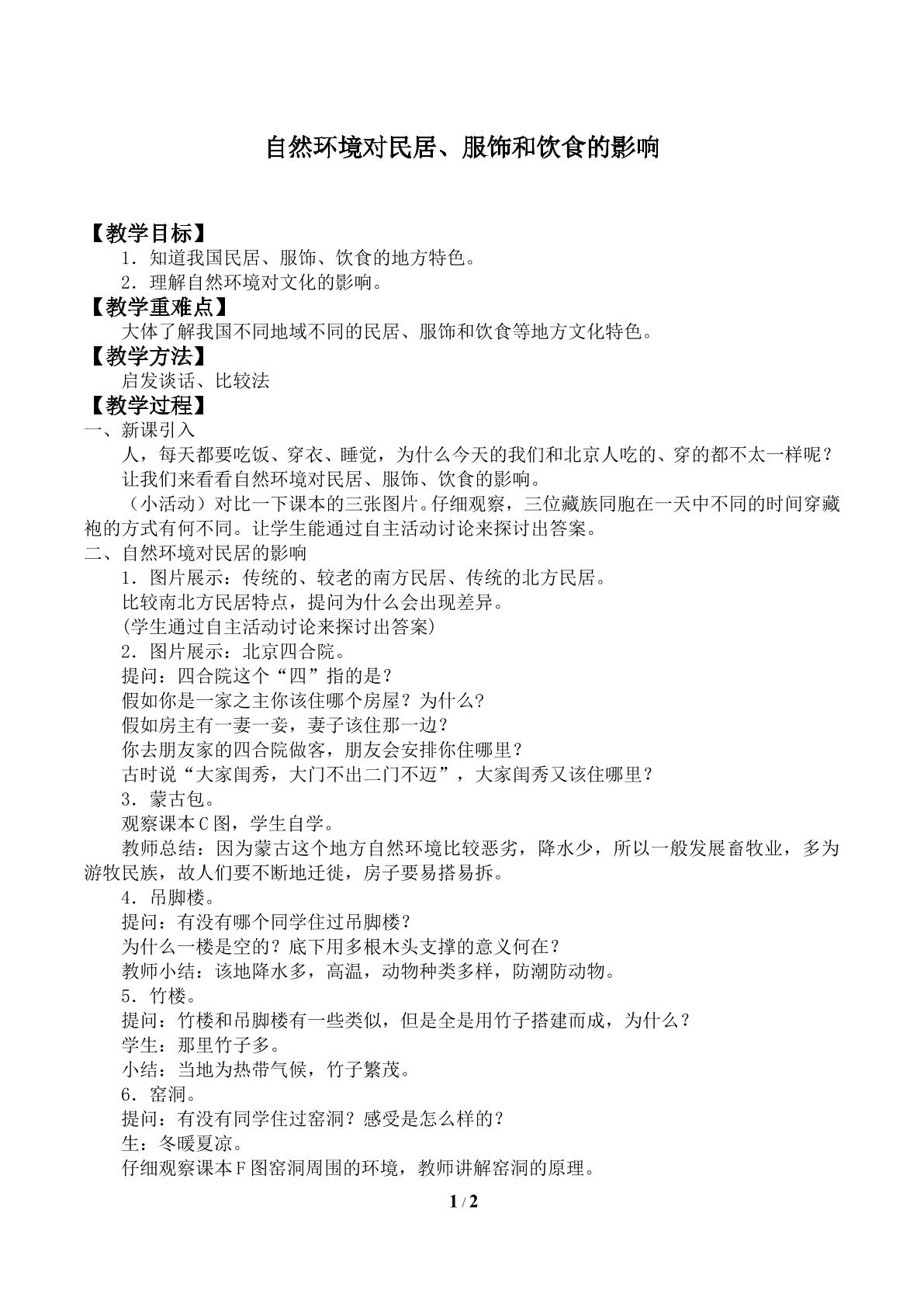 自然环境对民居、服饰和饮食的影响

【教学目标】

1．知道我国民居、服饰、饮食的地方特色。

2．理解自然环境对文化的影响。

【教学重难点】

大体了解我国不同地域不同的民居、服饰和饮食等地方文化特色。

【教学方法】

启发谈话、比较法

【教学过程】

一、新课引入

人，每天都要吃饭、穿衣、睡觉，为什么今天的我们和北京人吃的、穿的都不太一样呢？

让我们来看看自然环境对民居、服饰、饮食的影响。

（小活动）对比一下课本的三张图片。仔细观察，三位藏族同胞在一天中不同的时间穿藏袍的方式有何不同。让学生能通过自主活动讨论来探讨出答案。

二、自然环境对民居的影响

1．图片展示：传统的、较老的南方民居、传统的北方民居。

比较南北方民居特点，提问为什么会出现差异。

(学生通过自主活动讨论来探讨出答案)

2．图片展示：北京四合院。

提问：四合院这个“四”指的是？

假如你是一家之主你该住哪个房屋？为什么?

假如房主有一妻一妾，妻子该住那一边？

你去朋友家的四合院做客，朋友会安排你住哪里？

古时说“大家闺秀，大门不出二门不迈”，大家闺秀又该住哪里？

3．蒙古包。

观察课本C图，学生自学。

教师总结：因为蒙古这个地方自然环境比较恶劣，降水少，所以一般发展畜牧业，多为游牧民族，故人们要不断地迁徙，房子要易搭易拆。

4．吊脚楼。

提问：有没有哪个同学住过吊脚楼？

为什么一楼是空的？底下用多根木头支撑的意义何在？

教师小结：该地降水多，高温，动物种类多样，防潮防动物。

5．竹楼。

提问：竹楼和吊脚楼有一些类似，但是全是用竹子搭建而成，为什么？

学生：那里竹子多。

小结：当地为热带气候，竹子繁茂。

6．窑洞。

提问：有没有同学住过窑洞？感受是怎么样的？

生：冬暖夏凉。

仔细观察课本F图窑洞周围的环境，教师讲解窑洞的原理。

1 / 2